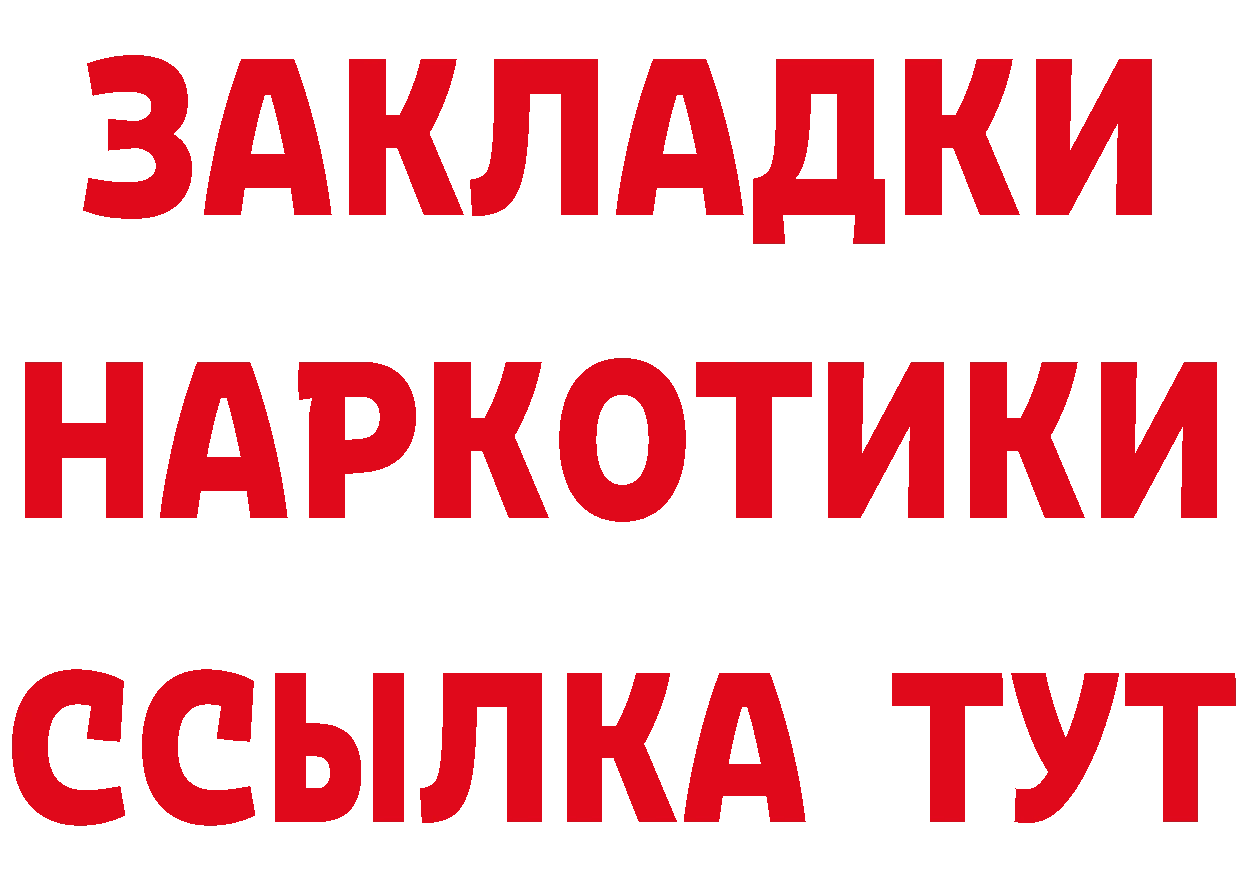 ЗАКЛАДКИ НАРКОТИКИ ССЫЛКА ТУТ